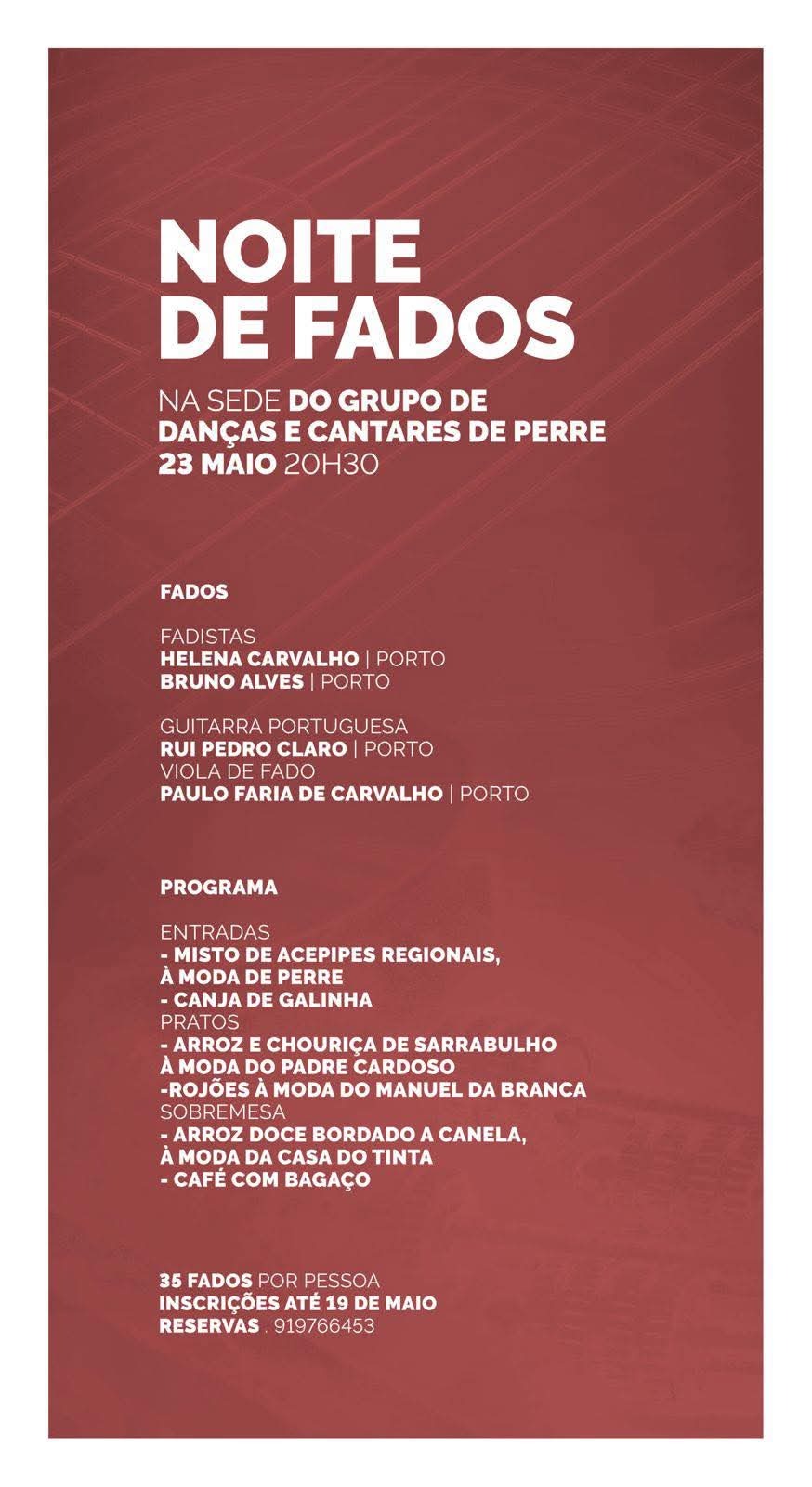 NOITE
DE FADOS

NA SEDE DO GRUPO DE
DANÇAS E CANTARES DE PERRE
23 MAIO 20H30

FADOS

FADISTAS
HELENA CARVALHO | PORTO
BRUNO ALVES | PORTO

GUITARRA PORTUGUESA
RUI PEDRO CLARO | PORTO
VIOLA DE FADO
PAULO FARIA DE CARVALHO | PORTO

PROGRAMA

ENTRADAS
- MISTO DE ACEPIPES REGIONAIS, À MODA DE PERRE
- CANJA DE GALINHA
PRATOS
- ARROZ E CHOURIÇA DE SARRABULHO À MODA DO PADRE CARDOSO
-ROJÕES À MODA DO MANUEL DA BRANCA
SOBREMESA
- ARROZ DOCE BORDADO A CANELA, À MODA DA CASA DO TINTA
- CAFÉ COM BAGAÇO

35 FADOS POR PESSOA
INSCRIÇÕES ATÉ 19 DE MAIO
RESERVAS . 919766453